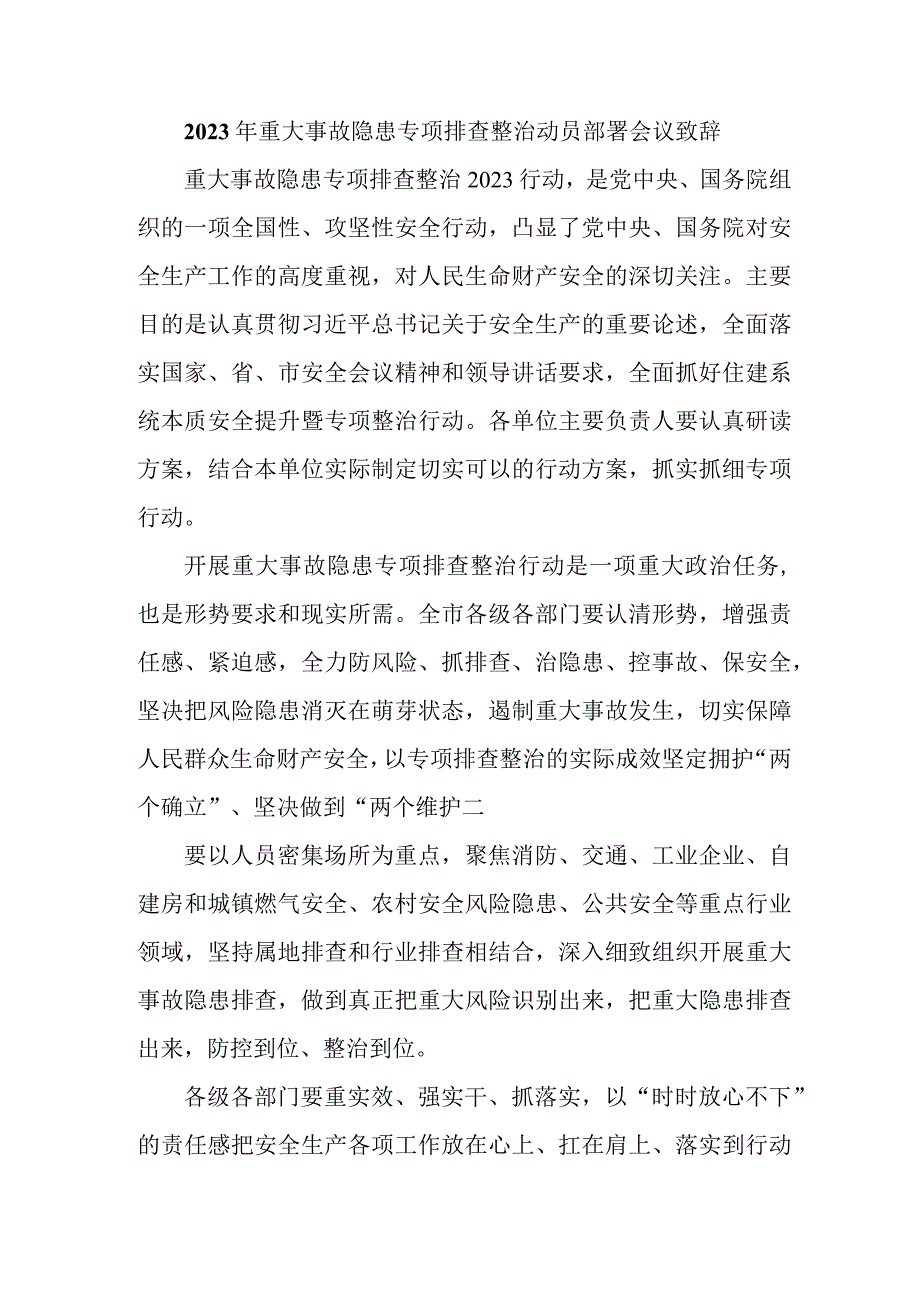 2023年重大事故隐患专项排查整治动员部署会议致辞

重大事故隐患专项排查整治2023行动，是党中央、国务院组织的一项全国性、攻坚性安全行动，凸显了党中央、国务院对安全生产工作的高度重视，对人民生命财产安全的深切关注。主要目的是认真贯彻习近平总书记关于安全生产的重要论述，全面落实国家、省、市安全会议精神和领导讲话要求，全面抓好住建系统本质安全提升暨专项整治行动。各单位主要负责人要认真研读方案，结合本单位实际制定切实可以的行动方案，抓实抓细专项行动。

开展重大事故隐患专项排查整治行动是一项重大政治任务，也是形势要求和现实所需。全市各级各部门要认清形势，增强责任感、紧迫感，全力防风险、抓排查、治隐患、控事故、保安全，坚决把风险隐患消灭在萌芽状态，遏制重大事故发生，切实保障人民群众生命财产安全，以专项排查整治的实际成效坚定拥护“两个确立”、坚决做到“两个维护二

要以人员密集场所为重点，聚焦消防、交通、工业企业、自建房和城镇燃气安全、农村安全风险隐患、公共安全等重点行业领域，坚持属地排查和行业排查相结合，深入细致组织开展重大事故隐患排查，做到真正把重大风险识别出来，把重大隐患排查出来，防控到位、整治到位。

各级各部门要重实效、强实干、抓落实，以“时时放心不下”的责任感把安全生产各项工作放在心上、扛在肩上、落实到行动